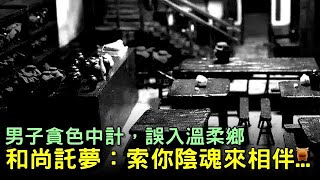 男子貪色中計，誤入溫柔鄉
和尚託夢：索你陰魂來相伴…